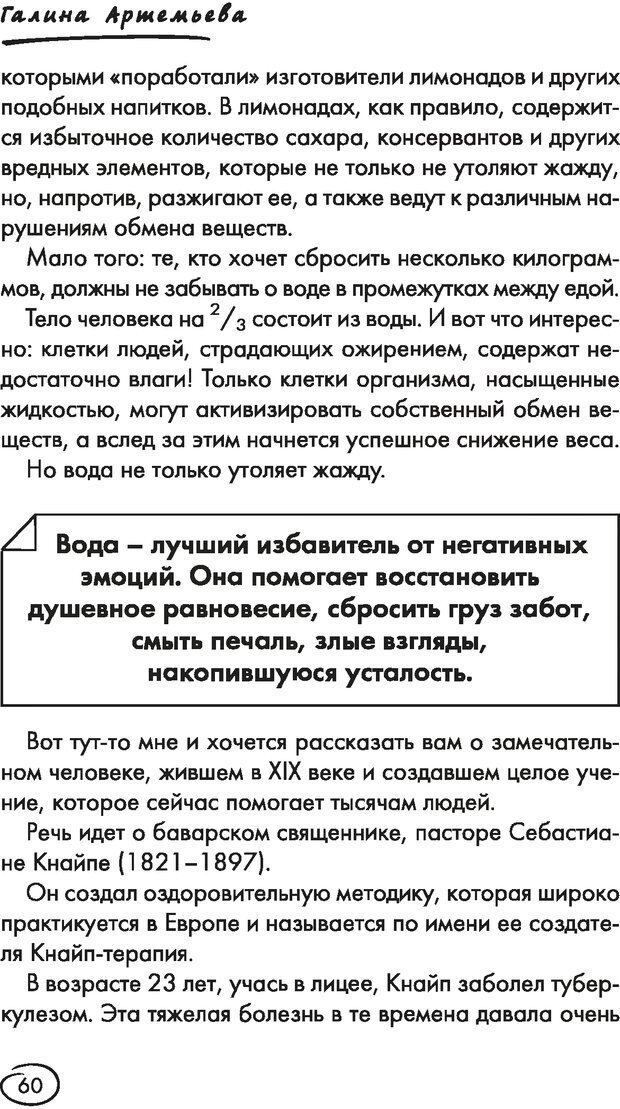 Галина Артемьева

которыми «поработали» изготовители лимонадов и других подобных напитков. В лимонадах, как правило, содержится избыточное количество сахара, консервантов и других вредных элементов, которые не только не утоляют жажду, но, напротив, разжигают ее, а также ведут к различным нарушениям обмена веществ.

Мало того: те, кто хочет сбросить несколько килограммов, должны не забывать о воде в промежутках между едой.

Тело человека на $^2/_3$ состоит из воды. И вот что интересно: клетки людей, страдающих ожирением, содержат недостаточно влаги! Только клетки организма, насыщенные жидкостью, могут активизировать собственный обмен веществ, а вслед за этим начнется успешное снижение веса.

Но вода не только утоляет жажду.

Вода – лучший избавитель от негативных эмоций. Она помогает восстановить душевное равновесие, сбросить груз забот, смыть печаль, злые взгляды, накопившуюся усталость.

Вот тут-то мне и хочется рассказать вам о замечательном человеке, жившем в XIX веке и создавшем целое учение, которое сейчас помогает тысячам людей.

Речь идет о баварском священнике, пасторе Себастиане Кнайпе (1821–1897).

Он создал оздоровительную методику, которая широко практикуется в Европе и называется по имени ее создателя Кнайп-терапия.

В возрасте 23 лет, учась в лицее, Кнайп заболел туберкулезом. Эта тяжелая болезнь в те времена давала очень

60